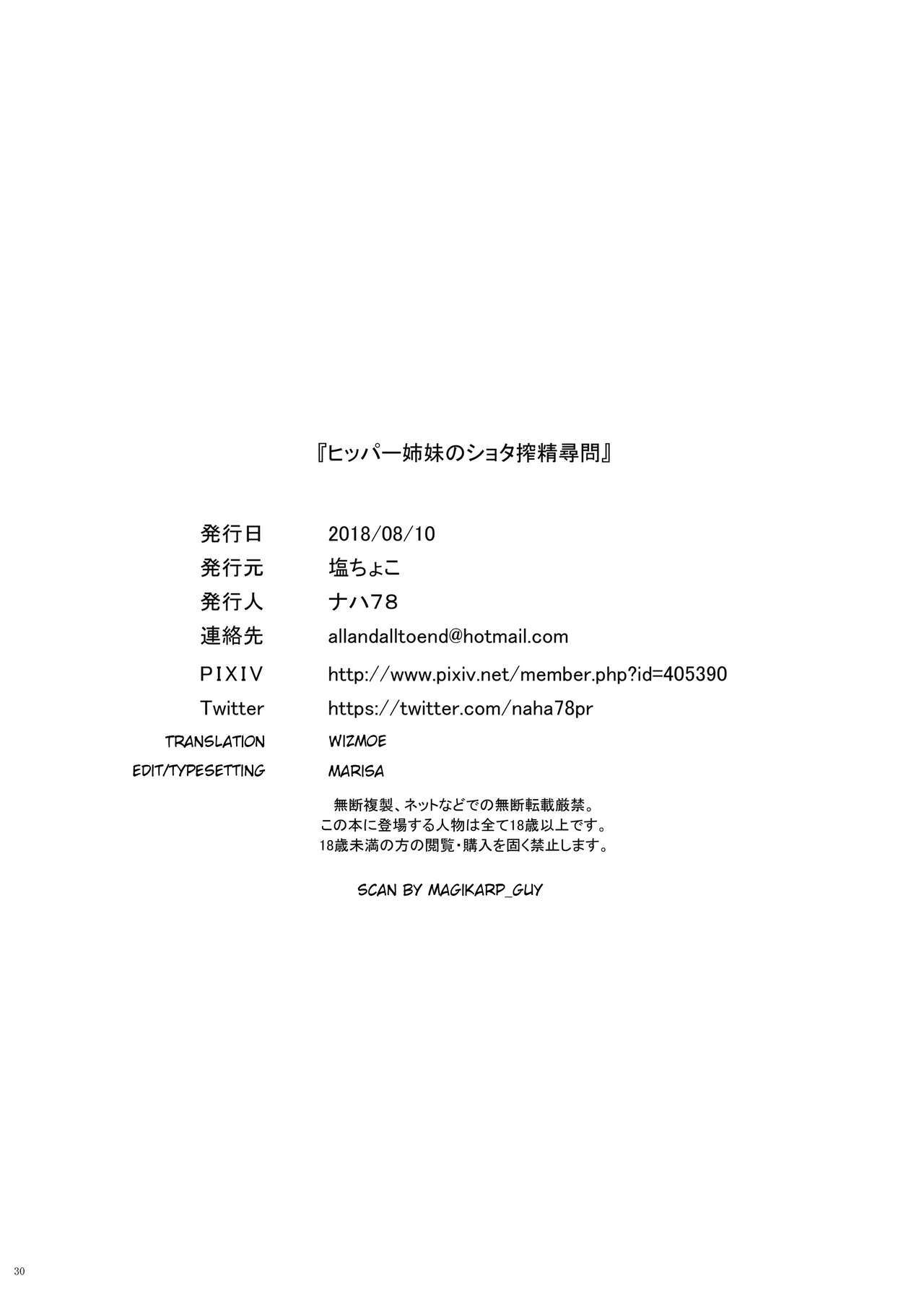 『ヒッパー姉妹のショタ搾精尋問』

発行日 2018/08/10
発行元 塩ちょこ
発行人 ナハ78
連絡先 allandalltoend@hotmail.com
PIXIV http://www.pixiv.net/member.php?id=405390
Twitter https://twitter.com/naha78pr
TRANSLATION WIZMOE
EDIT/TYPESETTING MARISA

無断複製、ネットなどでの無断転載厳禁。
この本に登場する人物は全て18歳以上です。
18歳未満の方の閲覧・購入を固く禁止します。

SCAN BY MAGIKARP_GUY

30